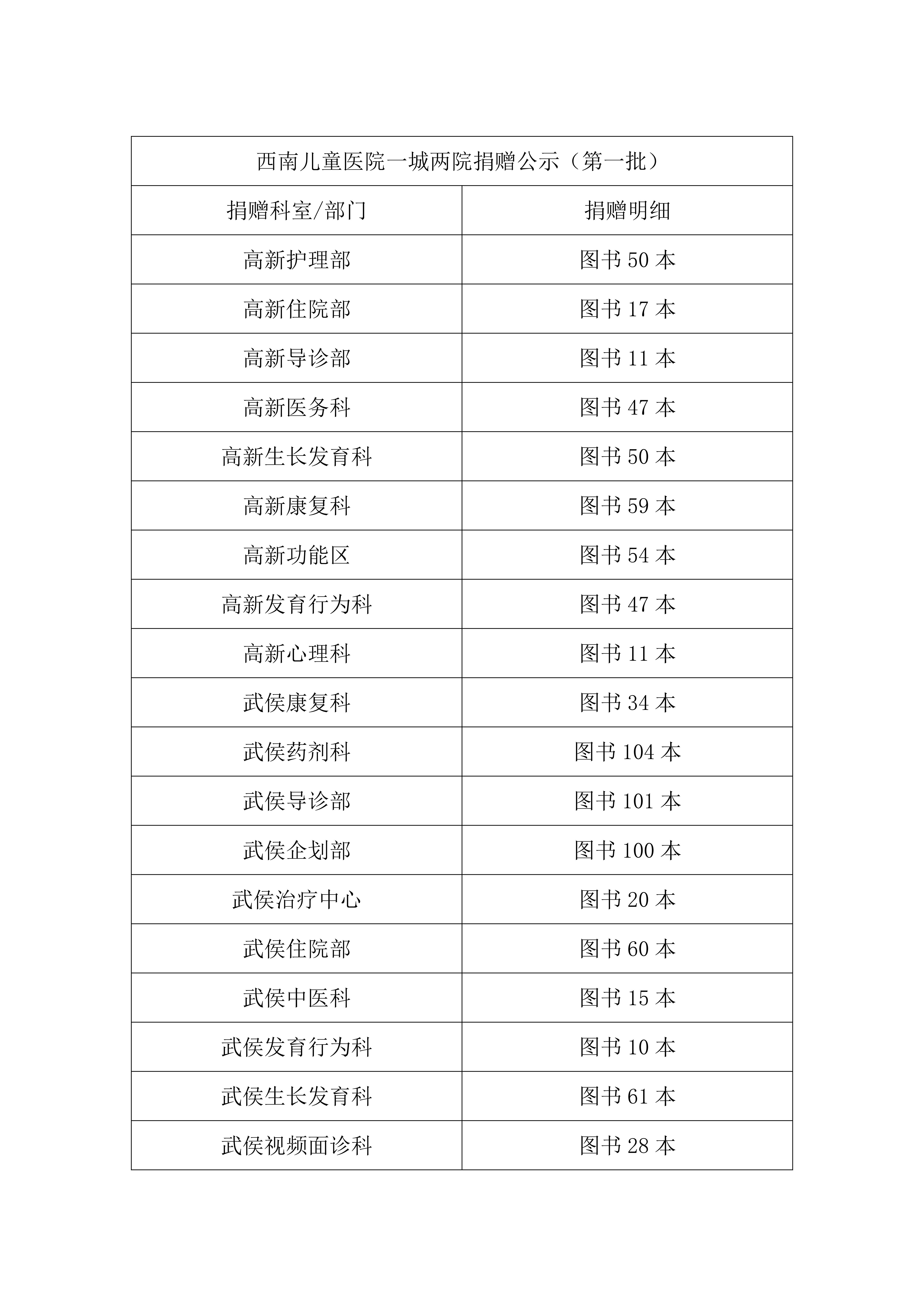 西南儿童医院一城两院捐赠公示（第一批）

| 捐赠科室/部门 | 捐赠明细 |
|---|---|
| 高新护理部 | 图书 50 本 |
| 高新住院部 | 图书 17 本 |
| 高新导诊部 | 图书 11 本 |
| 高新医务科 | 图书 47 本 |
| 高新生长发育科 | 图书 50 本 |
| 高新康复科 | 图书 59 本 |
| 高新功能区 | 图书 54 本 |
| 高新发育行为科 | 图书 47 本 |
| 高新心理科 | 图书 11 本 |
| 武侯康复科 | 图书 34 本 |
| 武侯药剂科 | 图书 104 本 |
| 武侯导诊部 | 图书 101 本 |
| 武侯企划部 | 图书 100 本 |
| 武侯治疗中心 | 图书 20 本 |
| 武侯住院部 | 图书 60 本 |
| 武侯中医科 | 图书 15 本 |
| 武侯发育行为科 | 图书 10 本 |
| 武侯生长发育科 | 图书 61 本 |
| 武侯视频面诊科 | 图书 28 本 |